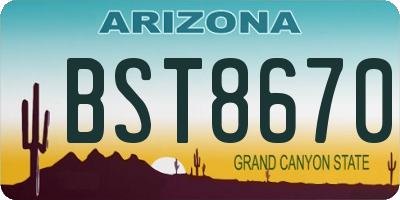 ARIZONA

BST8670

GRAND CANYON STATE